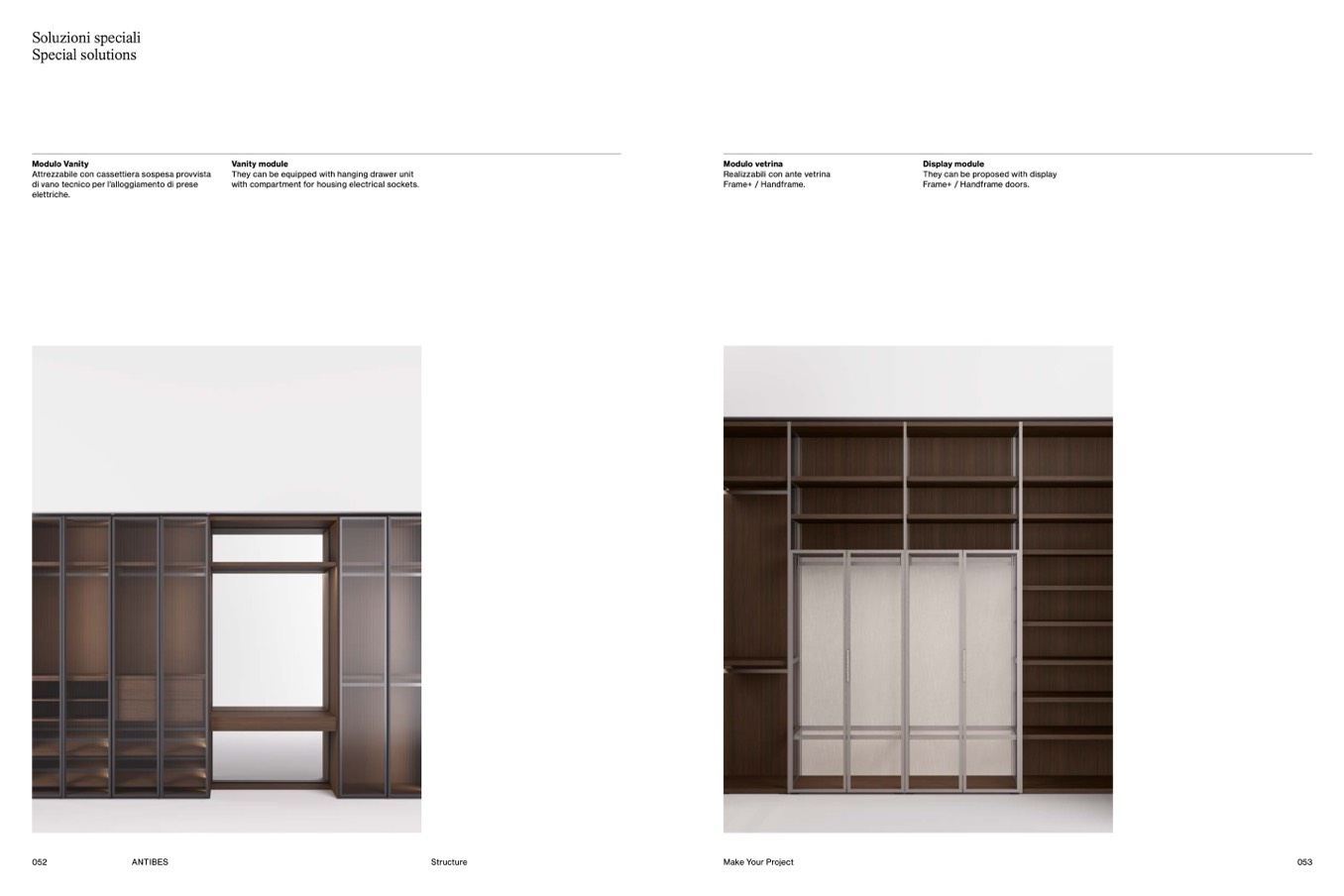 Soluzioni speciali
Special solutions

Modulo Vanity
Attrezzabile con cassettiera sospesa provvista di vano tecnico per l'alloggiamento di prese elettriche.

Vanity module
They can be equipped with hanging drawer unit with compartment for housing electrical sockets.

Modulo vetrina
Realizzabili con ante vetrina Frame+ / Handframe.

Display module
They can be proposed with display Frame+ / Handframe doors.

052 ANTIBES Structure

Make Your Project 053